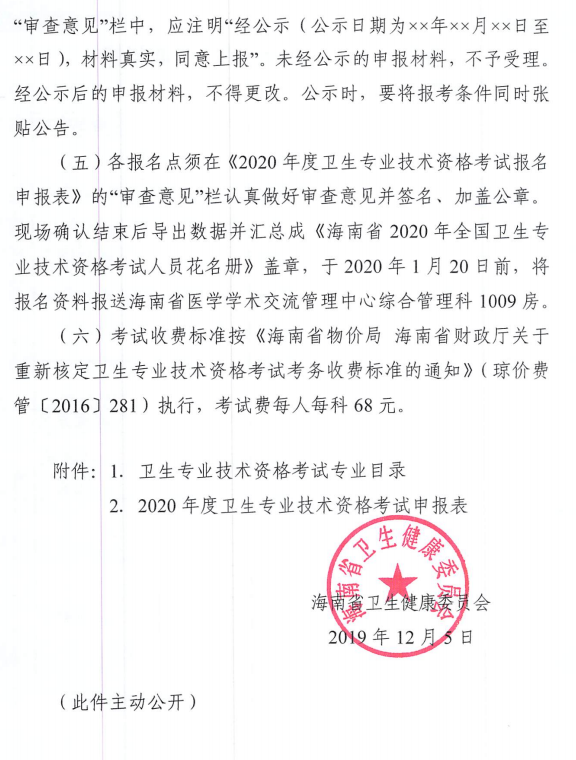 “审查意见”栏中，应注明“经公示（公示日期为××年××月××日至××日），材料真实，同意上报”。未经公示的申报材料，不予受理。经公示后的申报材料，不得更改。公示时，要将报考条件同时张贴公告。

（五）各报名点须在《2020年度卫生专业技术资格考试报名申报表》的“审查意见”栏认真做好审查意见并签名、加盖公章。现场确认结束后导出数据并汇总成《海南省2020年全国卫生专业技术资格考试人员花名册》盖章，于2020年1月20日前，将报名资料报送海南省医学学术交流管理中心综合管理科1009房。

（六）考试收费标准按《海南省物价局 海南省财政厅关于重新核定卫生专业技术资格考试考务收费标准的通知》（琼价费管〔2016〕281）执行，考试费每人每科68元。

附件：1. 卫生专业技术资格考试专业目录
2. 2020年度卫生专业技术资格考试申报表

海南省卫生健康委员会

海南省卫生健康委员会
2019年12月5日

（此件主动公开）